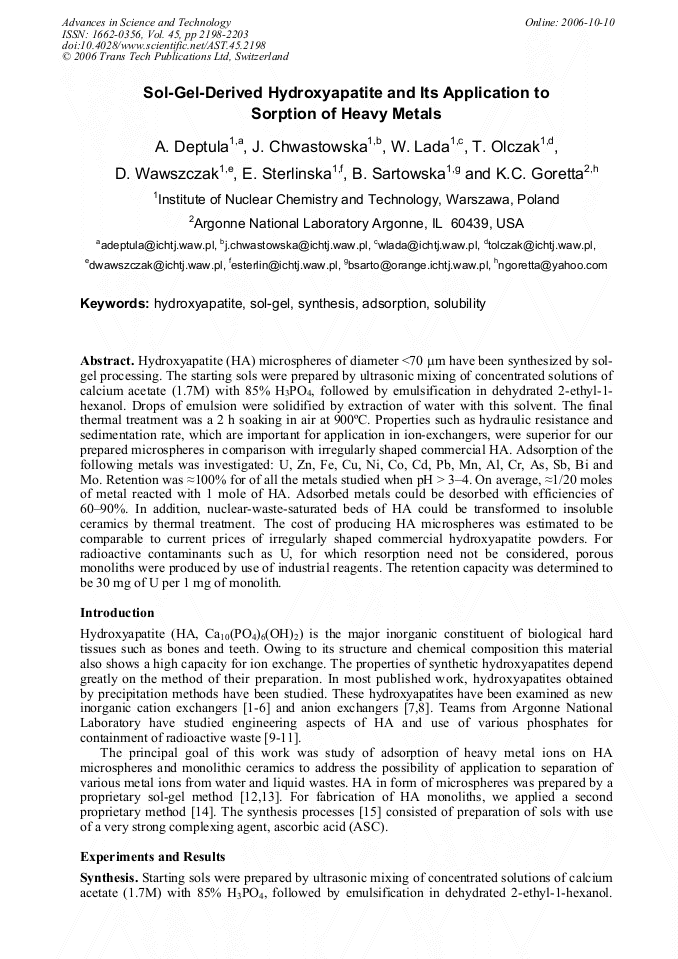 Advances in Science and Technology
ISSN: 1662-0356, Vol. 45, pp 2198-2203
doi:10.4028/www.scientific.net/AST.45.2198
© 2006 Trans Tech Publications Ltd, Switzerland

Online: 2006-10-10

Sol-Gel-Derived Hydroxyapatite and Its Application to Sorption of Heavy Metals

A. Deptula$^{1,a}$, J. Chwastowska$^{1,b}$, W. Lada$^{1,c}$, T. Olczak$^{1,d}$, D. Wawszczak$^{1,e}$, E. Sterlinska$^{1,f}$, B. Sartowska$^{1,g}$ and K.C. Goretta$^{2,h}$

$^{1}$Institute of Nuclear Chemistry and Technology, Warszawa, Poland

$^{2}$Argonne National Laboratory Argonne, IL 60439, USA

$^{a}$adeptula@ichtj.waw.pl, $^{b}$j.chwastowska@ichtj.waw.pl, $^{c}$wlada@ichtj.waw.pl, $^{d}$tolczak@ichtj.waw.pl, $^{e}$dwawszczak@ichtj.waw.pl, $^{f}$esterlin@ichtj.waw.pl, $^{g}$bsarto@orange.ichtj.waw.pl, $^{h}$ngoretta@yahoo.com

Keywords: hydroxyapatite, sol-gel, synthesis, adsorption, solubility

Abstract. Hydroxyapatite (HA) microspheres of diameter <70 μm have been synthesized by sol-gel processing. The starting sols were prepared by ultrasonic mixing of concentrated solutions of calcium acetate (1.7M) with 85% $H_3PO_4$, followed by emulsification in dehydrated 2-ethyl-1-hexanol. Drops of emulsion were solidified by extraction of water with this solvent. The final thermal treatment was a 2 h soaking in air at 900ºC. Properties such as hydraulic resistance and sedimentation rate, which are important for application in ion-exchangers, were superior for our prepared microspheres in comparison with irregularly shaped commercial HA. Adsorption of the following metals was investigated: U, Zn, Fe, Cu, Ni, Co, Cd, Pb, Mn, Al, Cr, As, Sb, Bi and Mo. Retention was ≈100% for of all the metals studied when pH > 3–4. On average, ≈1/20 moles of metal reacted with 1 mole of HA. Adsorbed metals could be desorbed with efficiencies of 60–90%. In addition, nuclear-waste-saturated beds of HA could be transformed to insoluble ceramics by thermal treatment. The cost of producing HA microspheres was estimated to be comparable to current prices of irregularly shaped commercial hydroxyapatite powders. For radioactive contaminants such as U, for which resorption need not be considered, porous monoliths were produced by use of industrial reagents. The retention capacity was determined to be 30 mg of U per 1 mg of monolith.

Introduction

Hydroxyapatite (HA, $Ca_{10}(PO_4)_6(OH)_2$) is the major inorganic constituent of biological hard tissues such as bones and teeth. Owing to its structure and chemical composition this material also shows a high capacity for ion exchange. The properties of synthetic hydroxyapatites depend greatly on the method of their preparation. In most published work, hydroxyapatites obtained by precipitation methods have been studied. These hydroxyapatites have been examined as new inorganic cation exchangers [1-6] and anion exchangers [7,8]. Teams from Argonne National Laboratory have studied engineering aspects of HA and use of various phosphates for containment of radioactive waste [9-11].

The principal goal of this work was study of adsorption of heavy metal ions on HA microspheres and monolithic ceramics to address the possibility of application to separation of various metal ions from water and liquid wastes. HA in form of microspheres was prepared by a proprietary sol-gel method [12,13]. For fabrication of HA monoliths, we applied a second proprietary method [14]. The synthesis processes [15] consisted of preparation of sols with use of a very strong complexing agent, ascorbic acid (ASC).

Experiments and Results

Synthesis. Starting sols were prepared by ultrasonic mixing of concentrated solutions of calcium acetate (1.7M) with 85% $H_3PO_4$, followed by emulsification in dehydrated 2-ethyl-1-hexanol.